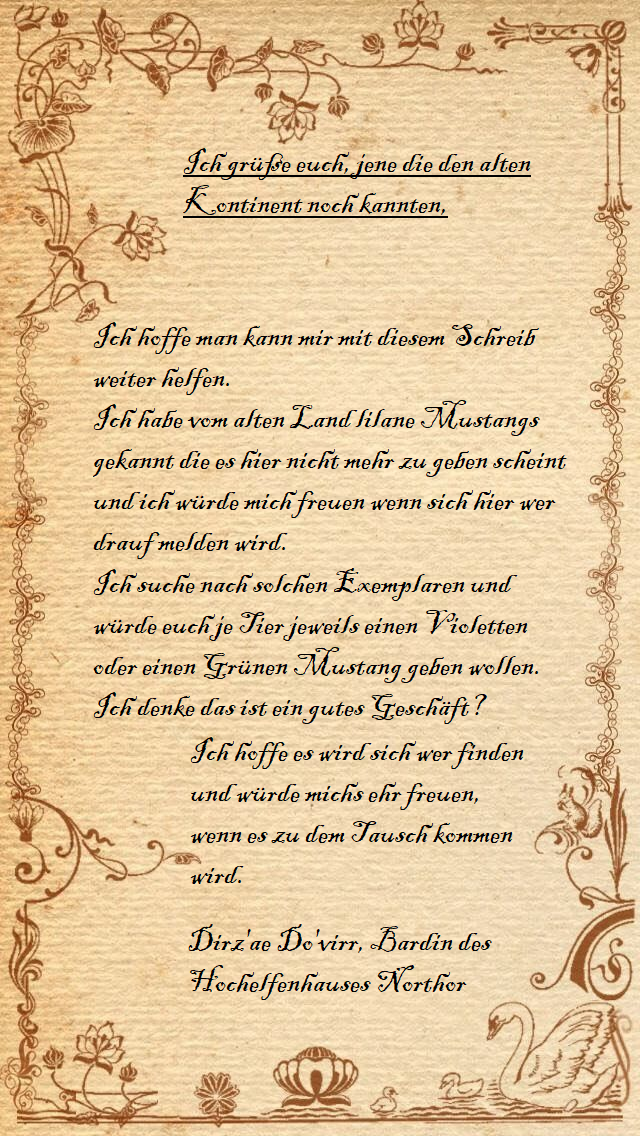 Ich grüße euch, jene die den alten Kontinent noch kannten,

Ich hoffe man kann mir mit diesem Schreib weiter helfen.
Ich habe vom alten Land lilane Mustangs gekannt die es hier nicht mehr zu geben scheint und ich würde mich freuen wenn sich hier wer drauf melden wird.
Ich suche nach solchen Exemplaren und würde euch je Tier jeweils einen Violetten oder einen Grünen Mustang geben wollen.
Ich denke das ist ein gutes Geschäft?
Ich hoffe es wird sich wer finden und würde michs ehr freuen, wenn es zu dem Tausch kommen wird.

Dirz'ae Do'virr, Bardin des Hochelfenhauses Northor